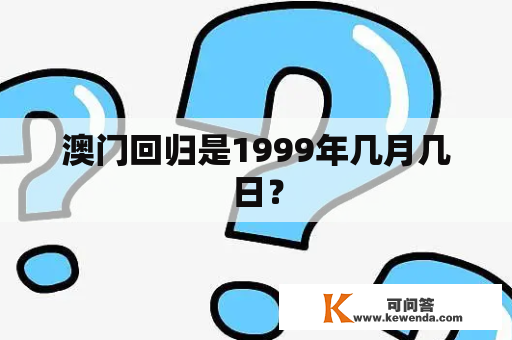 澳门回归是1999年几月几日？

K 可问答
www.kewenda.com